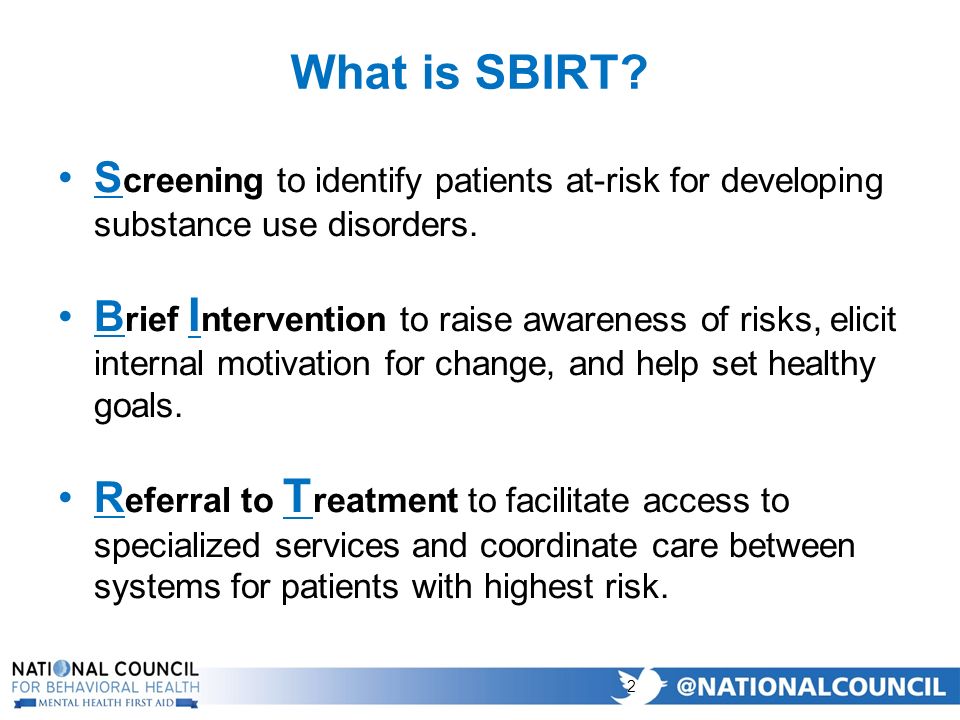 What is SBIRT?

• Screening to identify patients at-risk for developing substance use disorders.

• Brief Intervention to raise awareness of risks, elicit internal motivation for change, and help set healthy goals.

• Referral to Treatment to facilitate access to specialized services and coordinate care between systems for patients with highest risk.

NATIONAL COUNCIL FOR BEHAVIORAL HEALTH MENTAL HEALTH FIRST AID

2

@NATIONALCOUNCIL